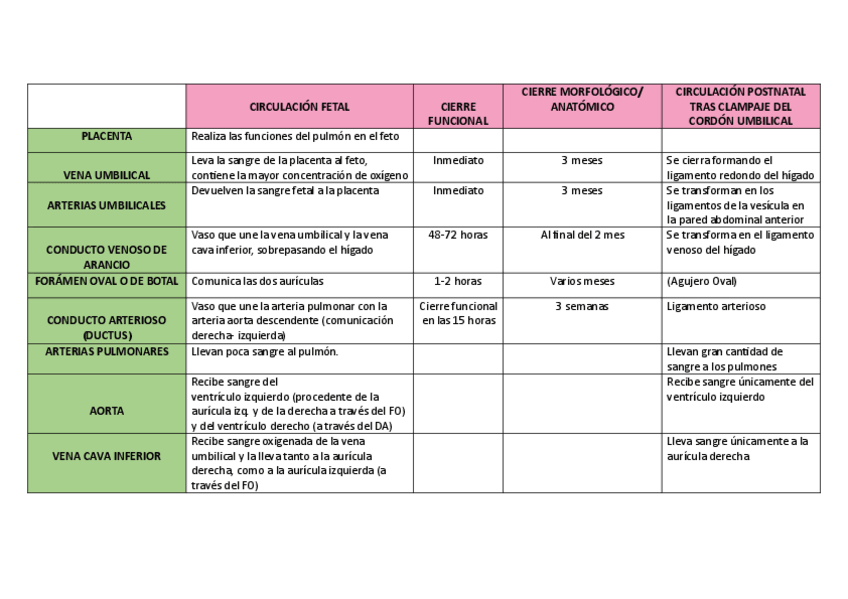 |  | CIRCULACIÓN FETAL | CIERRE FUNCIONAL | CIERRE MORFOLÓGICO/ ANATÓMICO | CIRCULACIÓN POSTNATAL TRAS CLAMPAJE DEL CORDÓN UMBILICAL |
|---|---|---|---|---|
| PLACENTA | Realiza las funciones del pulmón en el feto |  |  |  |
| VENA UMBILICAL | Leva la sangre de la placenta al feto, contiene la mayor concentración de oxígeno | Inmediato | 3 meses | Se cierra formando el ligamento redondo del hígado |
| ARTERIAS UMBILICALES | Devuelven la sangre fetal a la placenta | Inmediato | 3 meses | Se transforman en los ligamentos de la vesícula en la pared abdominal anterior |
| CONDUCTO VENOSO DE ARANCIO | Vaso que une la vena umbilical y la vena cava inferior, sobrepasando el hígado | 48-72 horas | Al final del 2 mes | Se transforma en el ligamento venoso del hígado |
| FORÁMEN OVAL O DE BOTAL | Comunica las dos aurículas | 1-2 horas | Varios meses | (Agujero Oval) |
| CONDUCTO ARTERIOSO (DUCTUS) | Vaso que une la arteria pulmonar con la arteria aorta descendente (comunicación derecha- izquierda) | Cierre funcional en las 15 horas | 3 semanas | Ligamento arterioso |
| ARTERIAS PULMONARES | Llevan poca sangre al pulmón. |  |  | Llevan gran cantidad de sangre a los pulmones |
| AORTA | Recibe sangre del ventrículo izquierdo (procedente de la aurícula izq. y de la derecha a través del FO) y del ventrículo derecho (a través del DA) |  |  | Recibe sangre únicamente del ventrículo izquierdo |
| VENA CAVA INFERIOR | Recibe sangre oxigenada de la vena umbilical y la lleva tanto a la aurícula derecha, como a la aurícula izquierda (a través del FO) |  |  | Lleva sangre únicamente a la aurícula derecha |